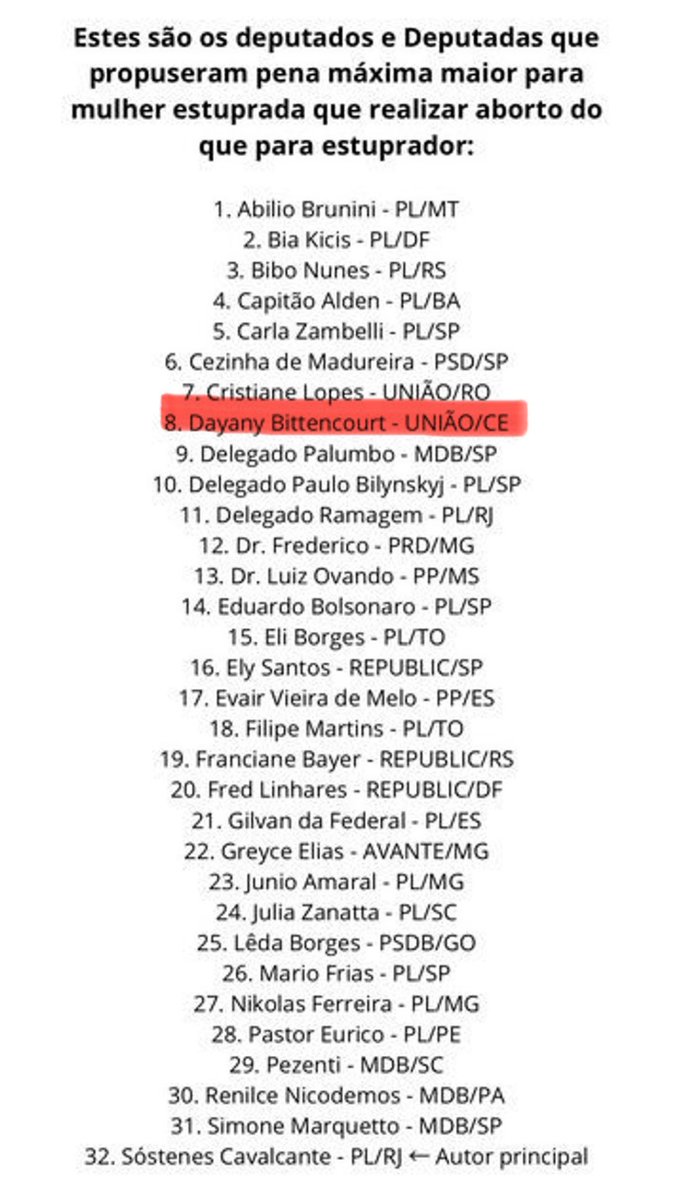 Estes são os deputados e Deputadas que propuseram pena máxima maior para mulher estuprada que realizar aborto do que para estuprador:

1. Abilio Brunini - PL/MT
2. Bia Kicis - PL/DF
3. Bibo Nunes - PL/RS
4. Capitão Alden - PL/BA
5. Carla Zambelli - PL/SP
6. Cezinha de Madureira - PSD/SP
7. Cristiane Lopes - UNIÃO/RO
8. Dayany Bittencourt - UNIÃO/CE
9. Delegado Palumbo - MDB/SP
10. Delegado Paulo Bilynskyj - PL/SP
11. Delegado Ramagem - PL/RJ
12. Dr. Frederico - PRD/MG
13. Dr. Luiz Ovando - PP/MS
14. Eduardo Bolsonaro - PL/SP
15. Eli Borges - PL/TO
16. Ely Santos - REPUBLIC/SP
17. Evair Vieira de Melo - PP/ES
18. Filipe Martins - PL/TO
19. Franciane Bayer - REPUBLIC/RS
20. Fred Linhares - REPUBLIC/DF
21. Gilvan da Federal - PL/ES
22. Greyce Elias - AVANTE/MG
23. Junio Amaral - PL/MG
24. Julia Zanatta - PL/SC
25. Lêda Borges - PSDB/GO
26. Mario Frias - PL/SP
27. Nikolas Ferreira - PL/MG
28. Pastor Eurico - PL/PE
29. Pezenti - MDB/SC
30. Renilce Nicodemos - MDB/PA
31. Simone Marquetto - MDB/SP
32. Sóstenes Cavalcante - PL/RJ ← Autor principal